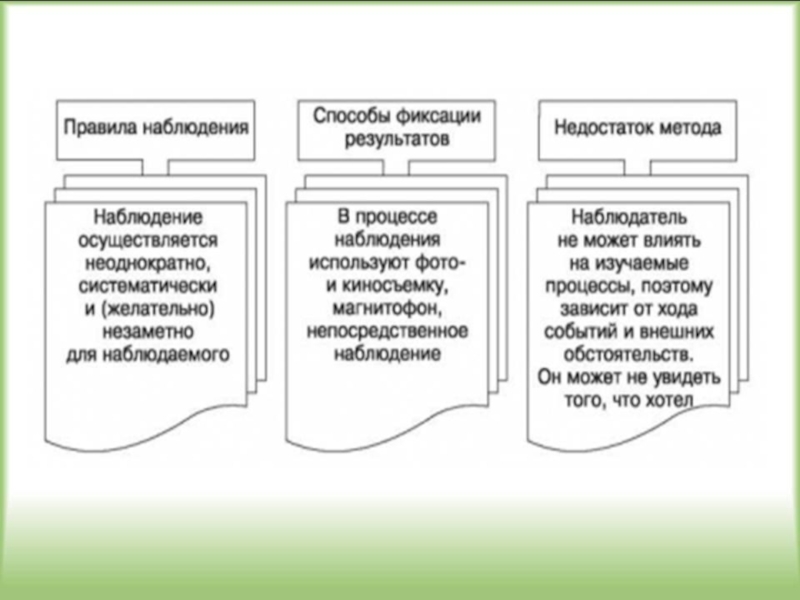 Правила наблюдения

Наблюдение осуществляется неоднократно, систематически и (желательно) незаметно для наблюдаемого

Способы фиксации результатов

В процессе наблюдения используют фото- и киносъемку, магнитофон, непосредственное наблюдение

Недостаток метода

Наблюдатель не может влиять на изучаемые процессы, поэтому зависит от хода событий и внешних обстоятельств. Он может не увидеть того, что хотел